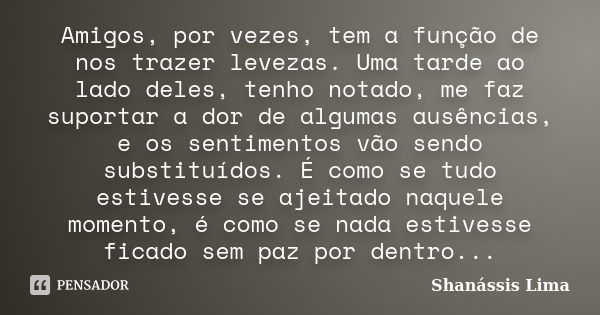 Amigos, por vezes, tem a função de nos trazer levezas. Uma tarde ao lado deles, tenho notado, me faz suportar a dor de algumas ausências, e os sentimentos vão sendo substituídos. É como se tudo estivesse se ajeitado naquele momento, é como se nada estivesse ficado sem paz por dentro...

PENSADOR

Shanássis Lima